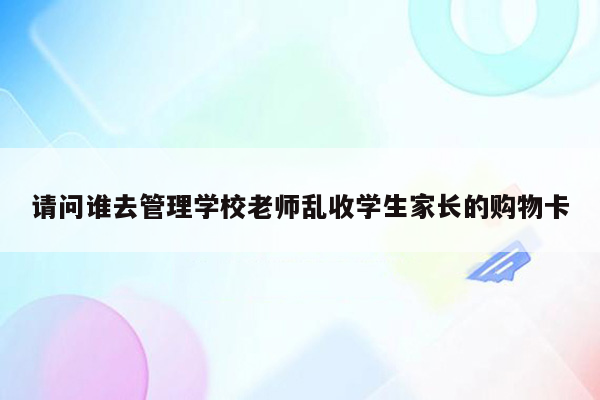 请问谁去管理学校老师乱收学生家长的购物卡